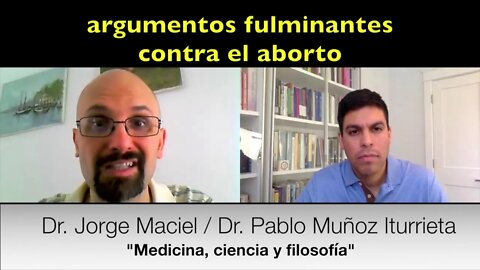 argumentos fulminantes contra el aborto

Dr. Jorge Maciel / Dr. Pablo Muñoz Iturrieta
"Medicina, ciencia y filosofía"